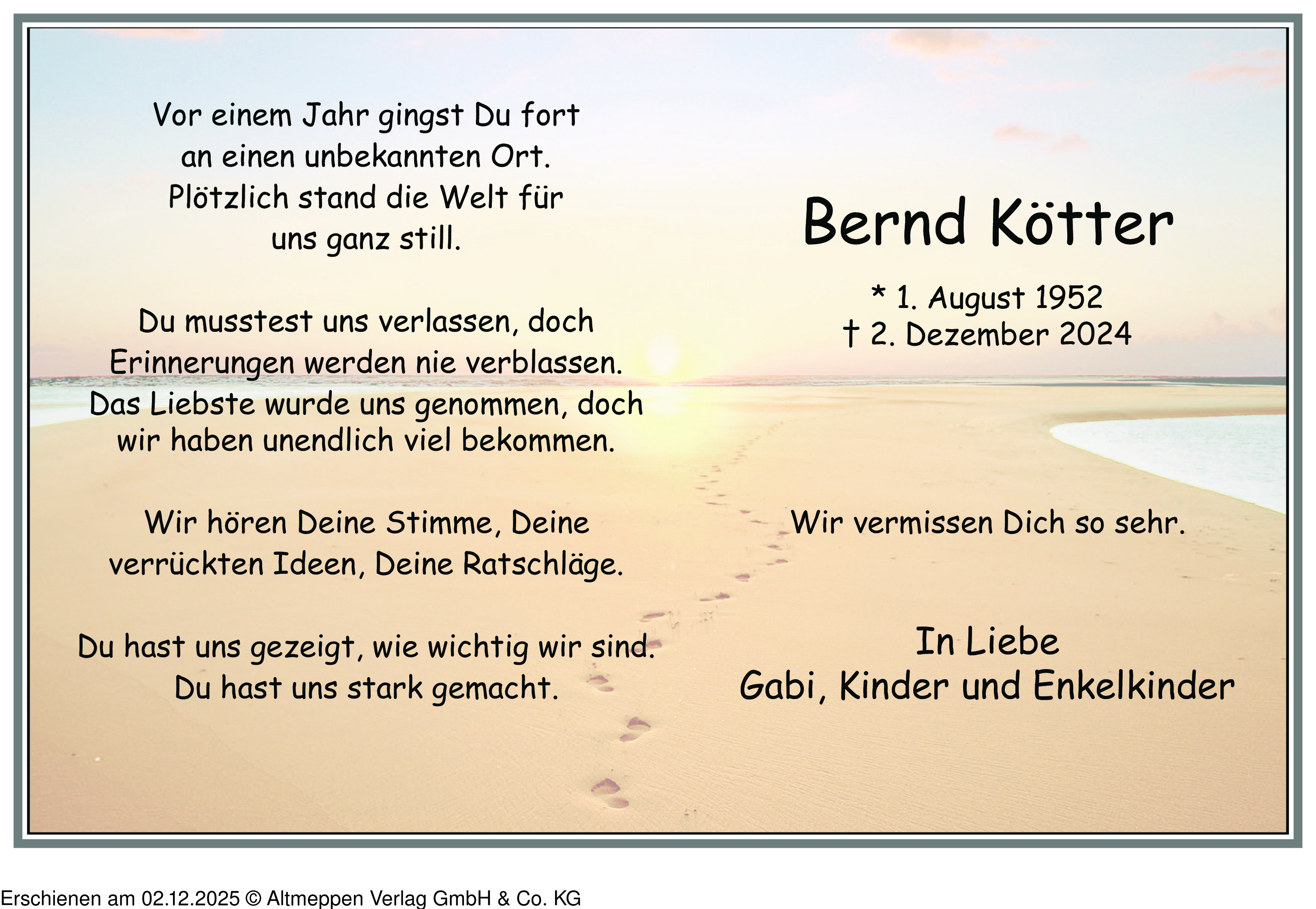 Vor einem Jahr gingst Du fort
an einen unbekannten Ort.
Plötzlich stand die Welt für
uns ganz still.

Du musstest uns verlassen, doch
Erinnerungen werden nie verblassen.
Das Liebste wurde uns genommen, doch
wir haben unendlich viel bekommen.

Wir hören Deine Stimme, Deine
verrückten Ideen, Deine Ratschläge.

Du hast uns gezeigt, wie wichtig wir sind.
Du hast uns stark gemacht.

Bernd Kötter

* 1. August 1952
† 2. Dezember 2024

Wir vermissen Dich so sehr.

In Liebe
Gabi, Kinder und Enkelkinder

Erschienen am 02.12.2025 © Altmeppen Verlag GmbH & Co. KG